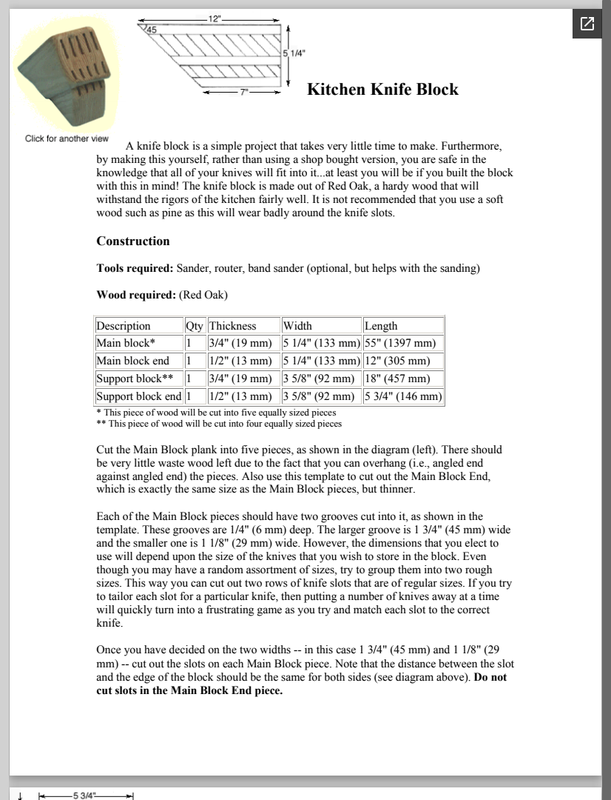 12"
45
5 1/4"
7"

Kitchen Knife Block

Click for another view

A knife block is a simple project that takes very little time to make. Furthermore, by making this yourself, rather than using a shop bought version, you are safe in the knowledge that all of your knives will fit into it...at least you will be if you built the block with this in mind! The knife block is made out of Red Oak, a hardy wood that will withstand the rigors of the kitchen fairly well. It is not recommended that you use a soft wood such as pine as this will wear badly around the knife slots.

Construction

Tools required: Sander, router, band sander (optional, but helps with the sanding)

Wood required: (Red Oak)

| Description | Qty | Thickness | Width | Length |
|---|---|---|---|---|
| Main block* | 1 | 3/4" (19 mm) | 5 1/4" (133 mm) | 55" (1397 mm) |
| Main block end | 1 | 1/2" (13 mm) | 5 1/4" (133 mm) | 12" (305 mm) |
| Support block** | 1 | 3/4" (19 mm) | 3 5/8" (92 mm) | 18" (457 mm) |
| Support block end | 1 | 1/2" (13 mm) | 3 5/8" (92 mm) | 5 3/4" (146 mm) |

* This piece of wood will be cut into five equally sized pieces
** This piece of wood will be cut into four equally sized pieces

Cut the Main Block plank into five pieces, as shown in the diagram (left). There should be very little waste wood left due to the fact that you can overhang (i.e., angled end against angled end) the pieces. Also use this template to cut out the Main Block End, which is exactly the same size as the Main Block pieces, but thinner.

Each of the Main Block pieces should have two grooves cut into it, as shown in the template. These grooves are 1/4" (6 mm) deep. The larger groove is 1 3/4" (45 mm) wide and the smaller one is 1 1/8" (29 mm) wide. However, the dimensions that you elect to use will depend upon the size of the knives that you wish to store in the block. Even though you may have a random assortment of sizes, try to group them into two rough sizes. This way you can cut out two rows of knife slots that are of regular sizes. If you try to tailor each slot for a particular knife, then putting a number of knives away at a time will quickly turn into a frustrating game as you try and match each slot to the correct knife.

Once you have decided on the two widths -- in this case 1 3/4" (45 mm) and 1 1/8" (29 mm) -- cut out the slots on each Main Block piece. Note that the distance between the slot and the edge of the block should be the same for both sides (see diagram above). Do not cut slots in the Main Block End piece.

5 3/4"